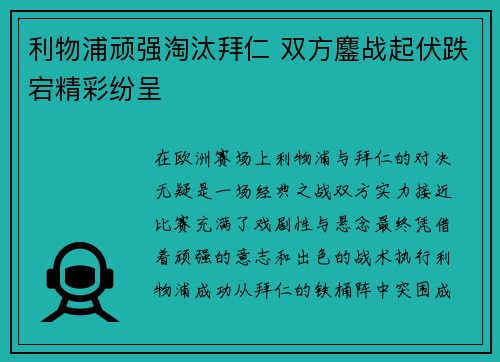 利物浦顽强淘汰拜仁 双方鏖战起伏跌宕精彩纷呈

在欧洲赛场上利物浦与拜仁的对决无疑是一场经典之战双方实力接近比赛充满了戏剧性与悬念最终凭借着顽强的意志和出色的战术执行利物浦成功从拜仁的铁桶阵中突围成